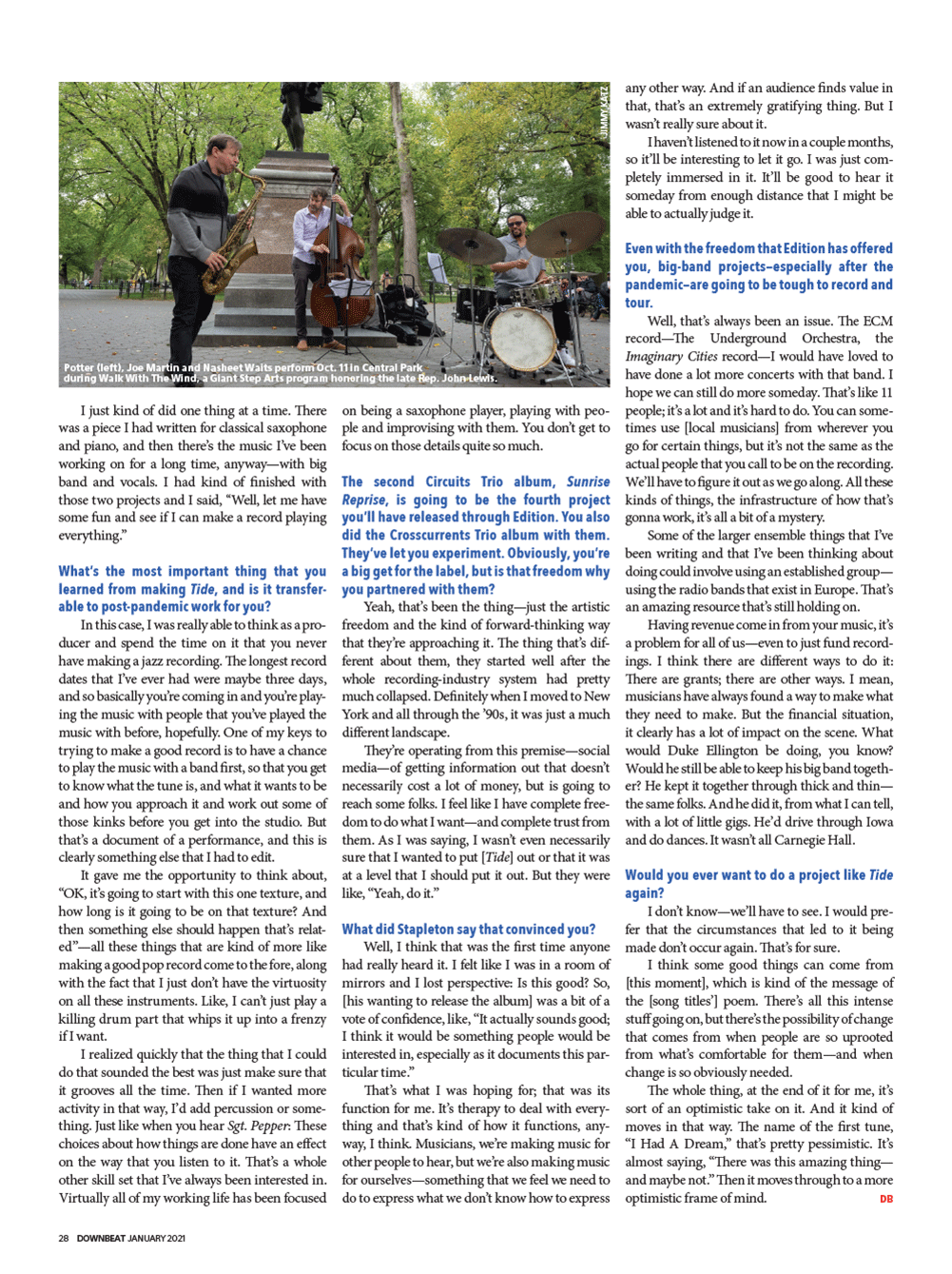 JIMMY KATZ

Potter (left), Joe Martin and Nasheet Waits perform Oct. 11 in Central Park during Walk With The Wind, a Giant Step Arts program honoring the late Rep. John Lewis.

I just kind of did one thing at a time. There was a piece I had written for classical saxophone and piano, and then there's the music I've been working on for a long time, anyway—with big band and vocals. I had kind of finished with those two projects and I said, "Well, let me have some fun and see if I can make a record playing everything."

What's the most important thing that you learned from making Tide, and is it transferable to post-pandemic work for you?

In this case, I was really able to think as a producer and spend the time on it that you never have making a jazz recording. The longest record dates that I've ever had were maybe three days, and so basically you're coming in and you're playing the music with people that you've played the music with before, hopefully. One of my keys to trying to make a good record is to have a chance to play the music with a band first, so that you get to know what the tune is, and what it wants to be and how you approach it and work out some of those kinks before you get into the studio. But that's a document of a performance, and this is clearly something else that I had to edit.

It gave me the opportunity to think about, "OK, it's going to start with this one texture, and how long is it going to be on that texture? And then something else should happen that's related"—all these things that are kind of more like making a good pop record come to the fore, along with the fact that I just don't have the virtuosity on all these instruments. Like, I can't just play a killing drum part that whips it up into a frenzy if I want.

I realized quickly that the thing that I could do that sounded the best was just make sure that it grooves all the time. Then if I wanted more activity in that way, I'd add percussion or something. Just like when you hear Sgt. Pepper: These choices about how things are done have an effect on the way that you listen to it. That's a whole other skill set that I've always been interested in. Virtually all of my working life has been focused on being a saxophone player, playing with people and improvising with them. You don't get to focus on those details quite so much.

The second Circuits Trio album, Sunrise Reprise, is going to be the fourth project you'll have released through Edition. You also did the Crosscurrents Trio album with them. They've let you experiment. Obviously, you're a big get for the label, but is that freedom why you partnered with them?

Yeah, that's been the thing—just the artistic freedom and the kind of forward-thinking way that they're approaching it. The thing that's different about them, they started well after the whole recording-industry system had pretty much collapsed. Definitely when I moved to New York and all through the '90s, it was just a much different landscape.

They're operating from this premise—social media—of getting information out that doesn't necessarily cost a lot of money, but is going to reach some folks. I feel like I have complete freedom to do what I want—and complete trust from them. As I was saying, I wasn't even necessarily sure that I wanted to put [Tide] out or that it was at a level that I should put it out. But they were like, "Yeah, do it."

What did Stapleton say that convinced you?

Well, I think that was the first time anyone had really heard it. I felt like I was in a room of mirrors and I lost perspective: Is this good? So, [his wanting to release the album] was a bit of a vote of confidence, like, "It actually sounds good; I think it would be something people would be interested in, especially as it documents this particular time."

That's what I was hoping for; that was its function for me. It's therapy to deal with everything and that's kind of how it functions, anyway, I think. Musicians, we're making music for other people to hear, but we're also making music for ourselves—something that we feel we need to do to express what we don't know how to express any other way. And if an audience finds value in that, that's an extremely gratifying thing. But I wasn't really sure about it.

I haven't listened to it now in a couple months, so it'll be interesting to let it go. I was just completely immersed in it. It'll be good to hear it someday from enough distance that I might be able to actually judge it.

Even with the freedom that Edition has offered you, big-band projects–especially after the pandemic–are going to be tough to record and tour.

Well, that's always been an issue. The ECM record—The Underground Orchestra, the Imaginary Cities record—I would have loved to have done a lot more concerts with that band. I hope we can still do more someday. That's like 11 people; it's a lot and it's hard to do. You can sometimes use [local musicians] from wherever you go for certain things, but it's not the same as the actual people that you call to be on the recording. We'll have to figure it out as we go along. All these kinds of things, the infrastructure of how that's gonna work, it's all a bit of a mystery.

Some of the larger ensemble things that I've been writing and that I've been thinking about doing could involve using an established group—using the radio bands that exist in Europe. That's an amazing resource that's still holding on.

Having revenue come in from your music, it's a problem for all of us—even to just fund recordings. I think there are different ways to do it: There are grants; there are other ways. I mean, musicians have always found a way to make what they need to make. But the financial situation, it clearly has a lot of impact on the scene. What would Duke Ellington be doing, you know? Would he still be able to keep his big band together? He kept it together through thick and thin—the same folks. And he did it, from what I can tell, with a lot of little gigs. He'd drive through Iowa and do dances. It wasn't all Carnegie Hall.

Would you ever want to do a project like Tide again?

I don't know—we'll have to see. I would prefer that the circumstances that led to it being made don't occur again. That's for sure.

I think some good things can come from [this moment], which is kind of the message of the [song titles'] poem. There's all this intense stuff going on, but there's the possibility of change that comes from when people are so uprooted from what's comfortable for them—and when change is so obviously needed.

The whole thing, at the end of it for me, it's sort of an optimistic take on it. And it kind of moves in that way. The name of the first tune, "I Had A Dream," that's pretty pessimistic. It's almost saying, "There was this amazing thing—and maybe not." Then it moves through to a more optimistic frame of mind. DB

28 DOWNBEAT JANUARY 2021